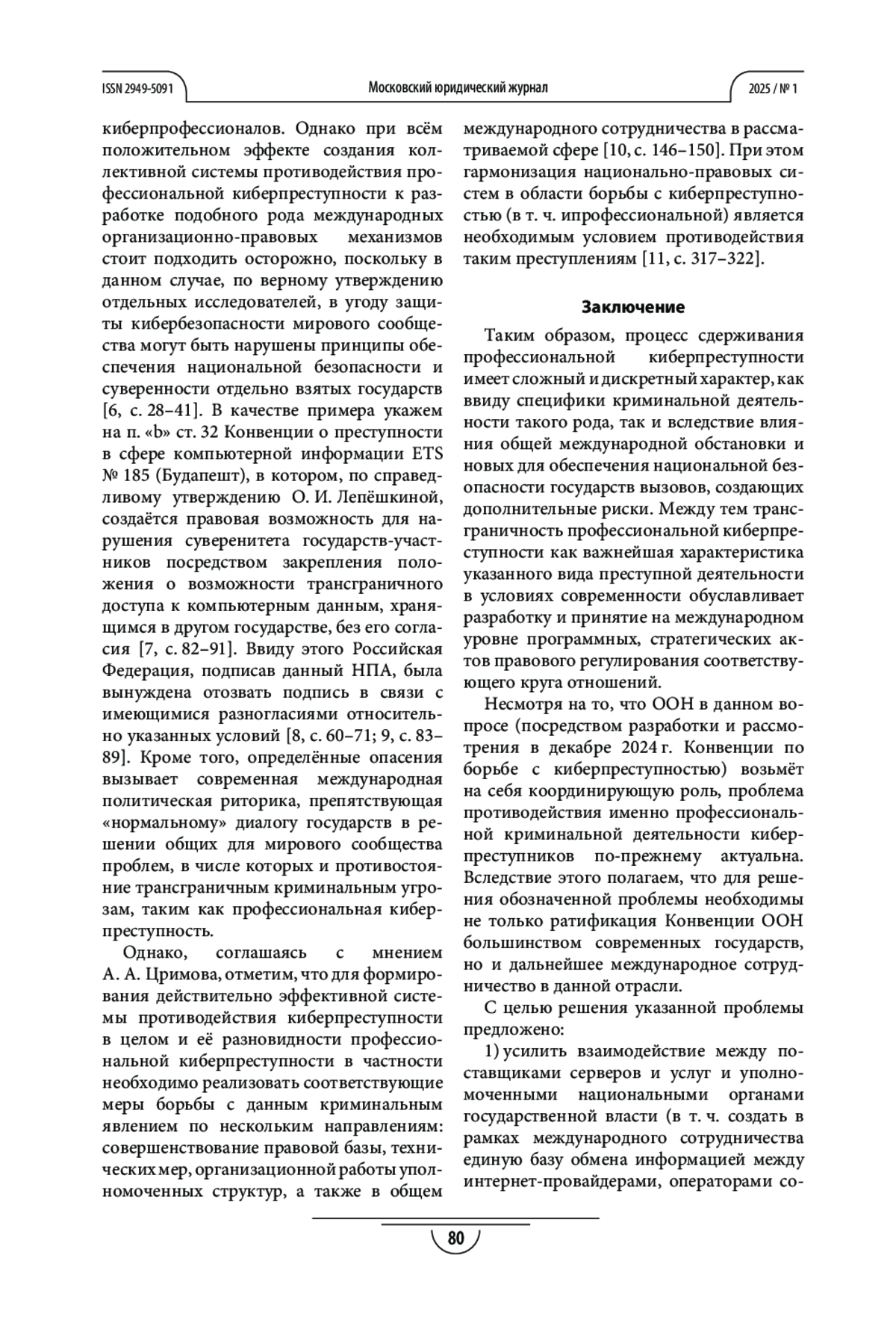 ISSN 2949-5091

Московский юридический журнал

2025 / № 1

киберпрофессионалов. Однако при всём положительном эффекте создания коллективной системы противодействия профессиональной киберпреступности к разработке подобного рода международных организационно-правовых механизмов стоит подходить осторожно, поскольку в данном случае, по верному утверждению отдельных исследователей, в угоду защиты кибербезопасности мирового сообщества могут быть нарушены принципы обеспечения национальной безопасности и суверенности отдельно взятых государств [6, с. 28–41]. В качестве примера укажем на п. «b» ст. 32 Конвенции о преступности в сфере компьютерной информации ETS № 185 (Будапешт), в котором, по справедливому утверждению О. И. Лепёшкиной, создаётся правовая возможность для нарушения суверенитета государств-участников посредством закрепления положения о возможности трансграничного доступа к компьютерным данным, хранящимся в другом государстве, без его согласия [7, с. 82–91]. Ввиду этого Российская Федерация, подписав данный НПА, была вынуждена отозвать подпись в связи с имеющимися разногласиями относительно указанных условий [8, с. 60–71; 9, с. 83–89]. Кроме того, определённые опасения вызывает современная международная политическая риторика, препятствующая «нормальному» диалогу государств в решении общих для мирового сообщества проблем, в числе которых и противостояние трансграничным криминальным угрозам, таким как профессиональная киберпреступность.

Однако, соглашаясь с мнением А. А. Цримова, отметим, что для формирования действительно эффективной системы противодействия киберпреступности в целом и её разновидности профессиональной киберпреступности в частности необходимо реализовать соответствующие меры борьбы с данным криминальным явлением по нескольким направлениям: совершенствование правовой базы, технических мер, организационной работы уполномоченных структур, а также в общем международного сотрудничества в рассматриваемой сфере [10, с. 146–150]. При этом гармонизация национально-правовых систем в области борьбы с киберпреступностью (в т. ч. ипрофессиональной) является необходимым условием противодействия таким преступлениям [11, с. 317–322].

Заключение

Таким образом, процесс сдерживания профессиональной киберпреступности имеет сложный и дискретный характер, как ввиду специфики криминальной деятельности такого рода, так и вследствие влияния общей международной обстановки и новых для обеспечения национальной безопасности государств вызовов, создающих дополнительные риски. Между тем трансграничность профессиональной киберпреступности как важнейшая характеристика указанного вида преступной деятельности в условиях современности обуславливает разработку и принятие на международном уровне программных, стратегических актов правового регулирования соответствующего круга отношений.

Несмотря на то, что ООН в данном вопросе (посредством разработки и рассмотрения в декабре 2024 г. Конвенции по борьбе с киберпреступностью) возьмёт на себя координирующую роль, проблема противодействия именно профессиональной криминальной деятельности киберпреступников по-прежнему актуальна. Вследствие этого полагаем, что для решения обозначенной проблемы необходимы не только ратификация Конвенции ООН большинством современных государств, но и дальнейшее международное сотрудничество в данной отрасли.

С целью решения указанной проблемы предложено:

1) усилить взаимодействие между поставщиками серверов и услуг и уполномоченными национальными органами государственной власти (в т. ч. создать в рамках международного сотрудничества единую базу обмена информацией между интернет-провайдерами, операторами со-

80